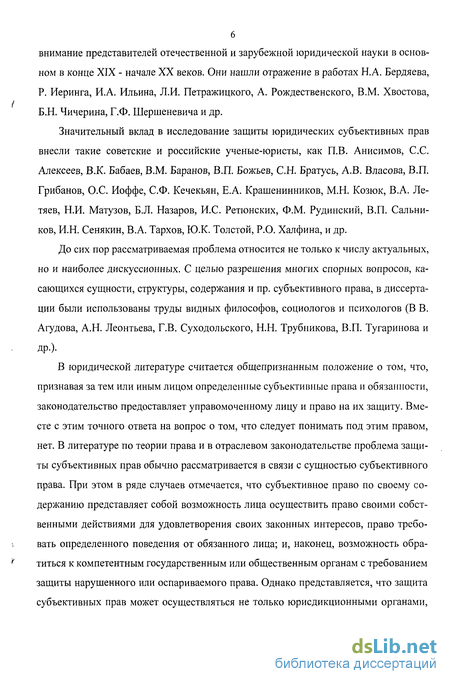 6

внимание представителей отечественной и зарубежной юридической науки в основном в конце XIX - начале XX веков. Они нашли отражение в работах Н.А. Бердяева, Р. Иеринга, И.А. Ильина, Л.И. Петражицкого, А. Рождественского, В.М. Хвостова, Б.Н. Чичерина, Г.Ф. Шершеневича и др.

Значительный вклад в исследование защиты юридических субъективных прав внесли такие советские и российские ученые-юристы, как П.В. Анисимов, С.С. Алексеев, В.К. Бабаев, В.М. Баранов, В.П. Божьев, С.Н. Братусь, А.В. Власова, В.П. Грибанов, О.С. Иоффе, С.Ф. Кечекьян, Е.А. Крашенинников, М.Н. Козюк, В.А. Летяев, Н.И. Матузов, Б.Л. Назаров, И.С. Ретюнских, Ф.М. Рудинский, В.П. Сальников, И.Н. Сенякин, В.А. Тархов, Ю.К. Толстой, Р.О. Халфина, и др.

До сих пор рассматриваемая проблема относится не только к числу актуальных, но и наиболее дискуссионных. С целью разрешения многих спорных вопросов, касающихся сущности, структуры, содержания и пр. субъективного права, в диссертации были использованы труды видных философов, социологов и психологов (В В. Агудова, А.Н. Леонтьева, Г.В. Суходольского, Н.Н. Трубникова, В.П. Тугаринова и др.).

В юридической литературе считается общепризнанным положение о том, что, признавая за тем или иным лицом определенные субъективные права и обязанности, законодательство предоставляет управомоченному лицу и право на их защиту. Вместе с этим точного ответа на вопрос о том, что следует понимать под этим правом, нет. В литературе по теории права и в отраслевом законодательстве проблема защиты субъективных прав обычно рассматривается в связи с сущностью субъективного права. При этом в ряде случаев отмечается, что субъективное право по своему содержанию представляет собой возможность лица осуществить право своими собственными действиями для удовлетворения своих законных интересов, право требовать определенного поведения от обязанного лица; и, наконец, возможность обратиться к компетентным государственным или общественным органам с требованием защиты нарушенного или оспариваемого права. Однако представляется, что защита субъективных прав может осуществляться не только юрисдикционными органами,

dsLib.net
библиотека диссертаций